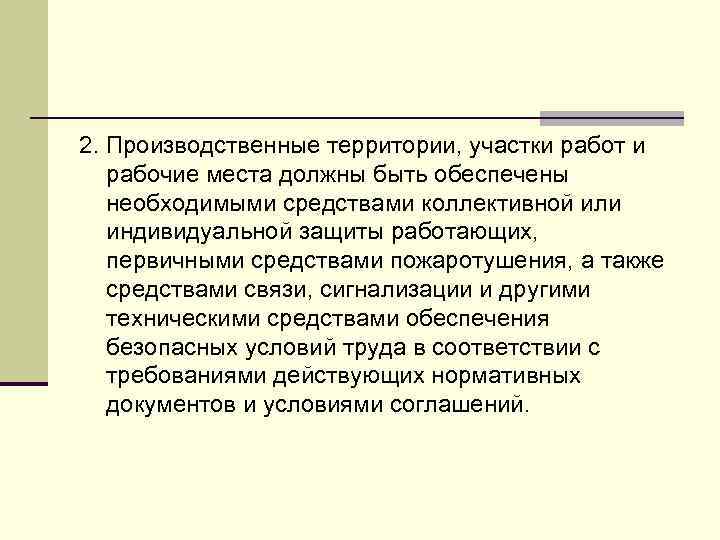 2. Производственные территории, участки работ и рабочие места должны быть обеспечены необходимыми средствами коллективной или индивидуальной защиты работающих, первичными средствами пожаротушения, а также средствами связи, сигнализации и другими техническими средствами обеспечения безопасных условий труда в соответствии с требованиями действующих нормативных документов и условиями соглашений.